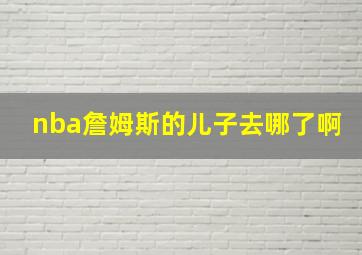 nba詹姆斯的儿子去哪了啊